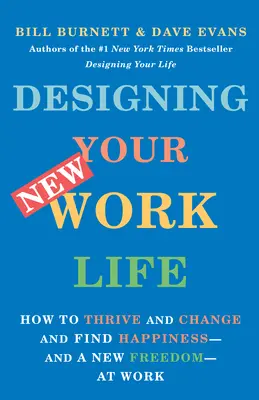 BILL BURNETT & DAVE EVANS
Authors of the #1 New York Times Bestseller
Designing Your Life

DESIGNING
YOUR
NEW
WORK
LIFE

HOW TO THRIVE AND CHANGE AND FIND HAPPINESS— AND A NEW FREEDOM— AT WORK